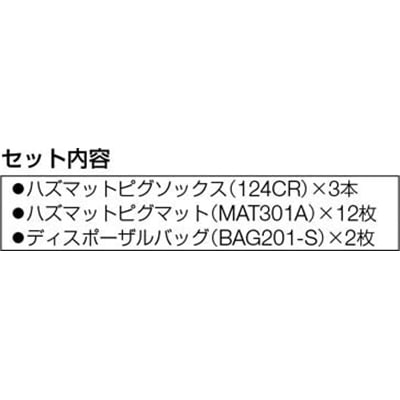 セット内容

●ハズマットピグソックス(124CR)×3本
●ハズマットピグマット(MAT301A)×12枚
●ディスポーザルバッグ(BAG201-S)×2枚